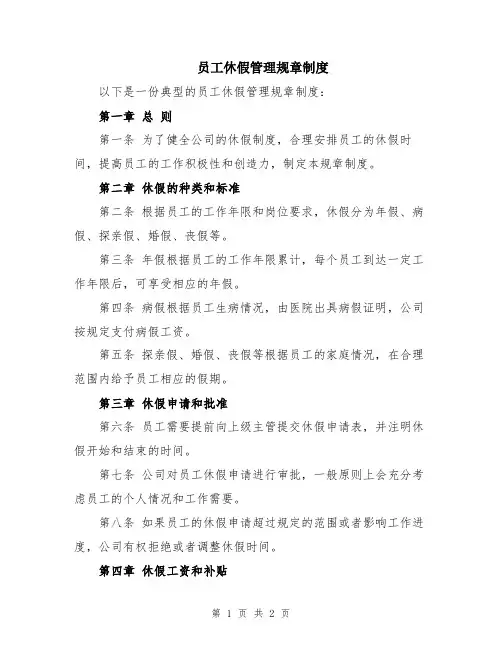 员工休假管理规章制度

以下是一份典型的员工休假管理规章制度：

第一章 总 则

第一条 为了健全公司的休假制度，合理安排员工的休假时间，提高员工的工作积极性和创造力，制定本规章制度。

第二章 休假的种类和标准

第二条 根据员工的工作年限和岗位要求，休假分为年假、病假、探亲假、婚假、丧假等。

第三条 年假根据员工的工作年限累计，每个员工到达一定工作年限后，可享受相应的年假。

第四条 病假根据员工生病情况，由医院出具病假证明，公司按规定支付病假工资。

第五条 探亲假、婚假、丧假等根据员工的家庭情况，在合理范围内给予员工相应的假期。

第三章 休假申请和批准

第六条 员工需要提前向上级主管提交休假申请表，并注明休假开始和结束的时间。

第七条 公司对员工休假申请进行审批，一般原则上会充分考虑员工的个人情况和工作需要。

第八条 如果员工的休假申请超过规定的范围或者影响工作进度，公司有权拒绝或者调整休假时间。

第四章 休假工资和补贴

第 1 页 共 2 页